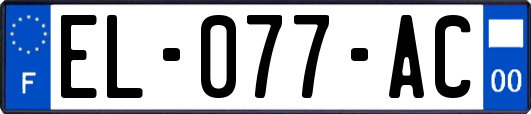 F
EL-077-AC
00